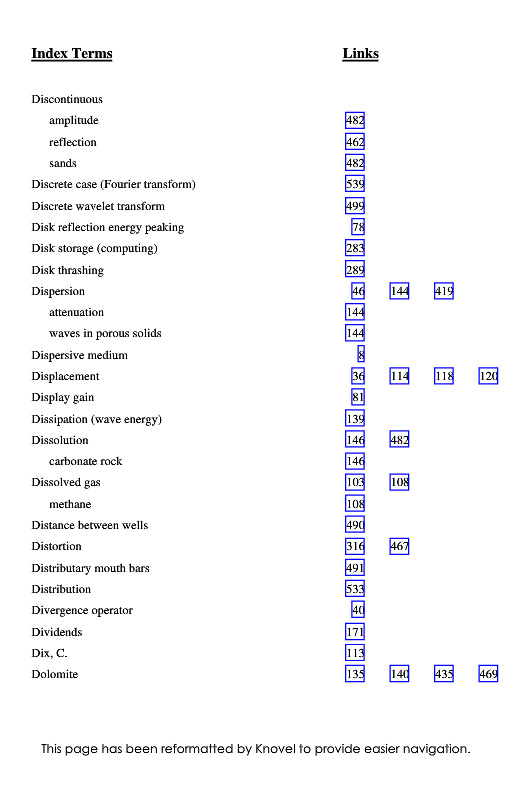 | Index Terms | Links | | | |
|---|---|---|---|---|
| Discontinuous | | | | |
| amplitude | 482 | | | |
| reflection | 462 | | | |
| sands | 482 | | | |
| Discrete case (Fourier transform) | 539 | | | |
| Discrete wavelet transform | 499 | | | |
| Disk reflection energy peaking | 78 | | | |
| Disk storage (computing) | 283 | | | |
| Disk thrashing | 289 | | | |
| Dispersion | 46 | 144 | 419 | |
| attenuation | 144 | | | |
| waves in porous solids | 144 | | | |
| Dispersive medium | 8 | | | |
| Displacement | 36 | 114 | 118 | 120 |
| Display gain | 81 | | | |
| Dissipation (wave energy) | 139 | | | |
| Dissolution | 146 | 482 | | |
| carbonate rock | 146 | | | |
| Dissolved gas | 103 | 108 | | |
| methane | 108 | | | |
| Distance between wells | 490 | | | |
| Distortion | 316 | 467 | | |
| Distributary mouth bars | 491 | | | |
| Distribution | 533 | | | |
| Divergence operator | 40 | | | |
| Dividends | 171 | | | |
| Dix, C. | 113 | | | |
| Dolomite | 135 | 140 | 435 | 469 |

This page has been reformatted by Knovel to provide easier navigation.